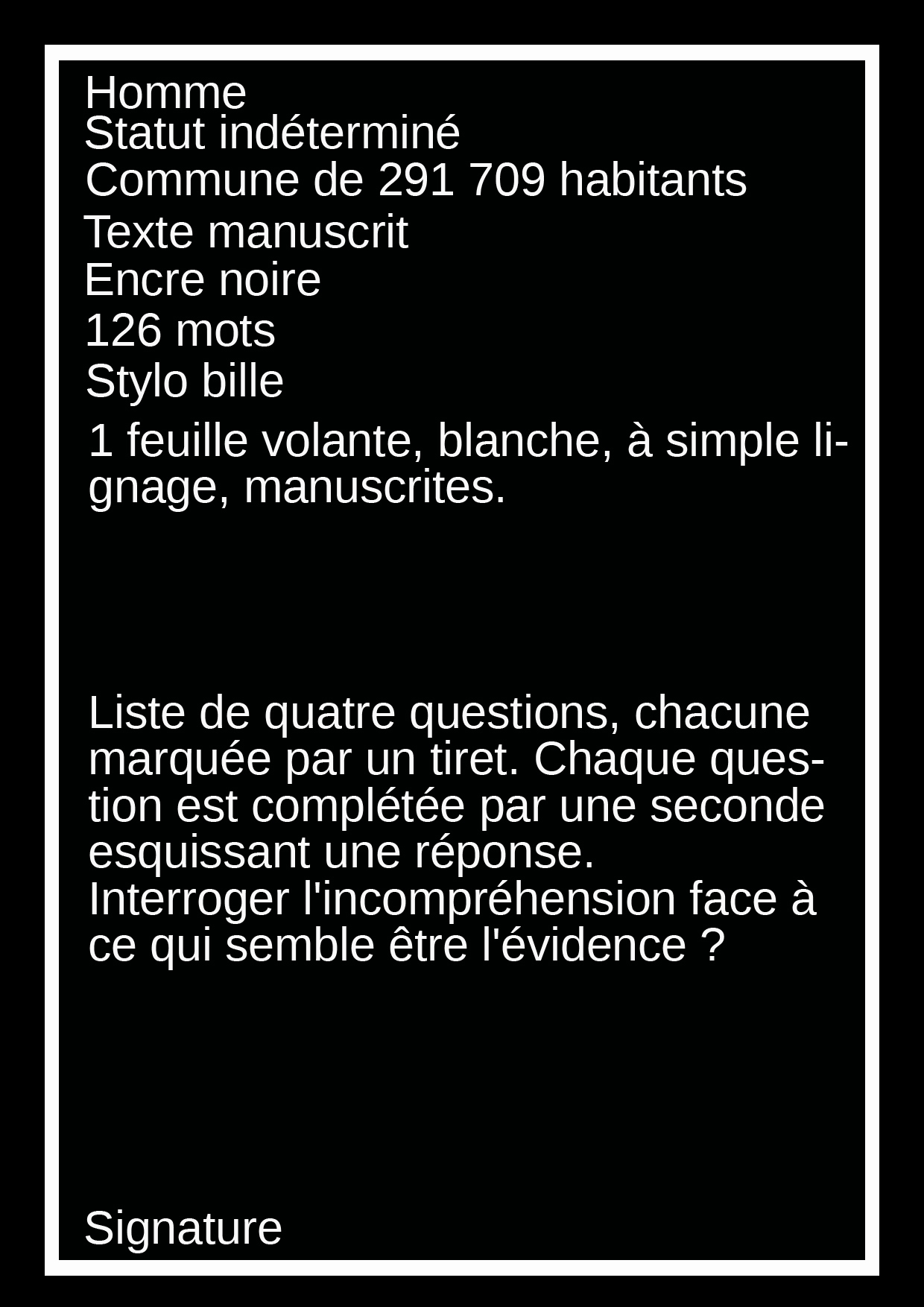 Homme
Statut indéterminé
Commune de 291 709 habitants
Texte manuscrit
Encre noire
126 mots
Stylo bille
1 feuille volante, blanche, à simple lignage, manuscrites.

Liste de quatre questions, chacune marquée par un tiret. Chaque question est complétée par une seconde esquissant une réponse.
Interroger l'incompréhension face à ce qui semble être l'évidence ?

Signature